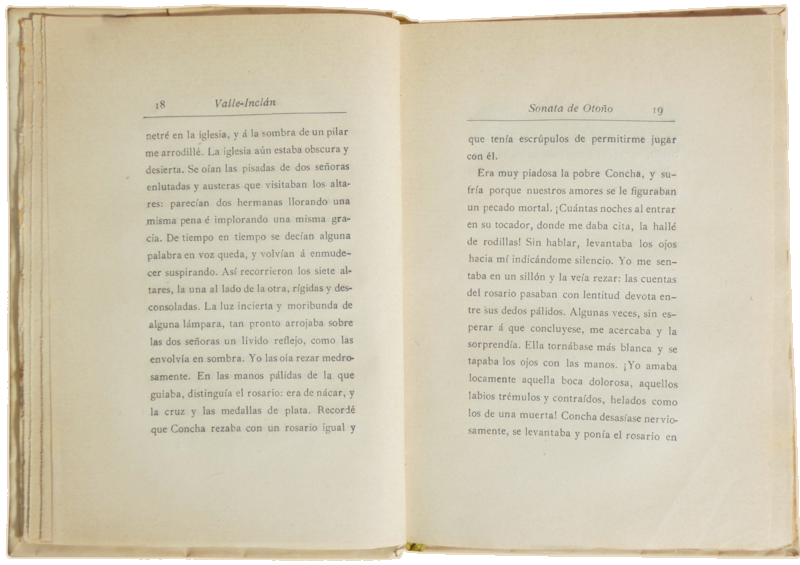 18 Valle-Inclán

netré en la iglesia, y á la sombra de un pilar me arrodillé. La iglesia aún estaba obscura y desierta. Se oían las pisadas de dos señoras enlutadas y austeras que visitaban los altares: parecían dos hermanas llorando una misma pena é implorando una misma gracia. De tiempo en tiempo se decían alguna palabra en voz queda, y volvían á enmudecer suspirando. Así recorrieron los siete altares, la una al lado de la otra, rígidas y desconsoladas. La luz incierta y moribunda de alguna lámpara, tan pronto arrojaba sobre las dos señoras un lívido reflejo, como las envolvía en sombra. Yo las oía rezar medrosamente. En las manos pálidas de la que guiaba, distinguía el rosario: era de nácar, y la cruz y las medallas de plata. Recordé que Concha rezaba con un rosario igual y

Sonata de Otoño 19

que tenía escrúpulos de permitirme jugar con él.

Era muy piadosa la pobre Concha, y sufría porque nuestros amores se le figuraban un pecado mortal. ¡Cuántas noches al entrar en su tocador, donde me daba cita, la hallé de rodillas! Sin hablar, levantaba los ojos hacia mí indicándome silencio. Yo me sentaba en un sillón y la veía rezar: las cuentas del rosario pasaban con lentitud devota entre sus dedos pálidos. Algunas veces, sin esperar á que concluyese, me acercaba y la sorprendía. Ella tornábase más blanca y se tapaba los ojos con las manos. ¡Yo amaba locamente aquella boca dolorosa, aquellos labios trémulos y contraídos, helados como los de una muerta! Concha desasíase nerviosamente, se levantaba y ponía el rosario en